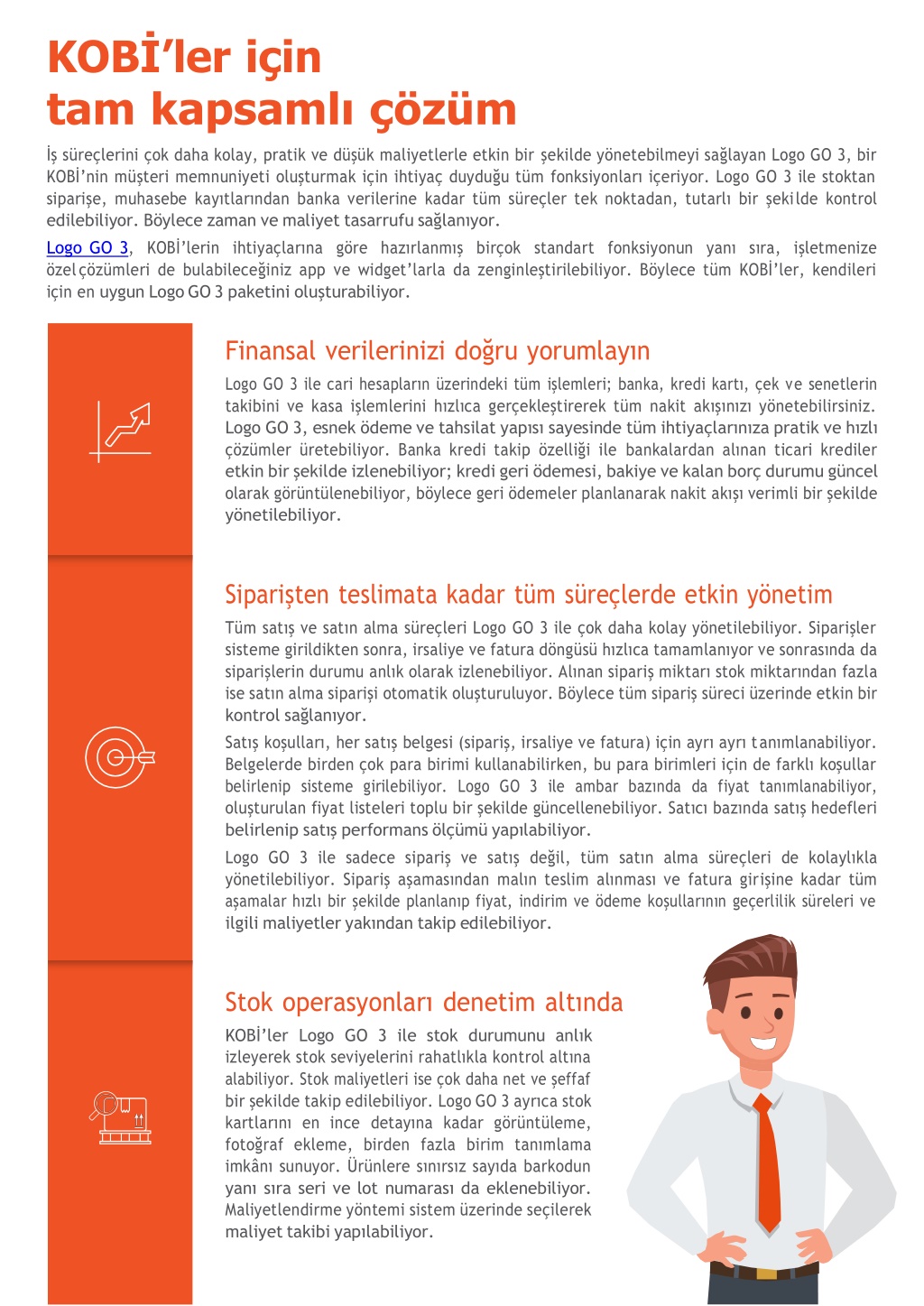 KOBİ'ler için tam kapsamlı çözüm

İş süreçlerini çok daha kolay, pratik ve düşük maliyetlerle etkin bir şekilde yönetebilmeyi sağlayan Logo GO 3, bir KOBİ'nin müşteri memnuniyeti oluşturmak için ihtiyaç duyduğu tüm fonksiyonları içeriyor. Logo GO 3 ile stoktan siparişe, muhasebe kayıtlarından banka verilerine kadar tüm süreçler tek noktadan, tutarlı bir şekilde kontrol edilebiliyor. Böylece zaman ve maliyet tasarrufu sağlanıyor.

Logo GO 3, KOBİ'lerin ihtiyaçlarına göre hazırlanmış birçok standart fonksiyonun yanı sıra, işletmenize özel çözümleri de bulabileceğiniz app ve widget'larla da zenginleştirilebiliyor. Böylece tüm KOBİ'ler, kendileri için en uygun Logo GO 3 paketini oluşturabiliyor.

Finansal verilerinizi doğru yorumlayın

Logo GO 3 ile cari hesapların üzerindeki tüm işlemleri; banka, kredi kartı, çek ve senetlerin takibini ve kasa işlemlerini hızlıca gerçekleştirerek tüm nakit akışınızı yönetebilirsiniz. Logo GO 3, esnek ödeme ve tahsilat yapısı sayesinde tüm ihtiyaçlarınıza pratik ve hızlı çözümler üretebiliyor. Banka kredi takip özelliği ile bankalardan alınan ticari krediler etkin bir şekilde izlenebiliyor; kredi geri ödemesi, bakiye ve kalan borç durumu güncel olarak görüntülenebiliyor, böylece geri ödemeler planlanarak nakit akışı verimli bir şekilde yönetilebiliyor.

Siparişten teslimata kadar tüm süreçlerde etkin yönetim

Tüm satış ve satın alma süreçleri Logo GO 3 ile çok daha kolay yönetilebiliyor. Siparişler sisteme girildikten sonra, irsaliye ve fatura döngüsü hızlıca tamamlanıyor ve sonrasında da siparişlerin durumu anlık olarak izlenebiliyor. Alınan sipariş miktarı stok miktarından fazla ise satın alma siparişi otomatik oluşturuluyor. Böylece tüm sipariş süreci üzerinde etkin bir kontrol sağlanıyor.

Satış koşulları, her satış belgesi (sipariş, irsaliye ve fatura) için ayrı ayrı tanımlanabiliyor. Belgelerde birden çok para birimi kullanabilirken, bu para birimleri için de farklı koşullar belirlenip sisteme girilebiliyor. Logo GO 3 ile ambar bazında da fiyat tanımlanabiliyor, oluşturulan fiyat listeleri toplu bir şekilde güncellenebiliyor. Satıcı bazında satış hedefleri belirlenip satış performans ölçümü yapılabiliyor.

Logo GO 3 ile sadece sipariş ve satış değil, tüm satın alma süreçleri de kolaylıkla yönetilebiliyor. Sipariş aşamasından malın teslim alınması ve fatura girişine kadar tüm aşamalar hızlı bir şekilde planlanıp fiyat, indirim ve ödeme koşullarının geçerlilik süreleri ve ilgili maliyetler yakından takip edilebiliyor.

Stok operasyonları denetim altında

KOBİ'ler Logo GO 3 ile stok durumunu anlık izleyerek stok seviyelerini rahatlıkla kontrol altına alabiliyor. Stok maliyetleri ise çok daha net ve şeffaf bir şekilde takip edilebiliyor. Logo GO 3 ayrıca stok kartlarını en ince detayına kadar görüntüleme, fotoğraf ekleme, birden fazla birim tanımlama imkânı sunuyor. Ürünlere sınırsız sayıda barkodun yanı sıra seri ve lot numarası da eklenebiliyor. Maliyetlendirme yöntemi sistem üzerinde seçilerek maliyet takibi yapılabiliyor.